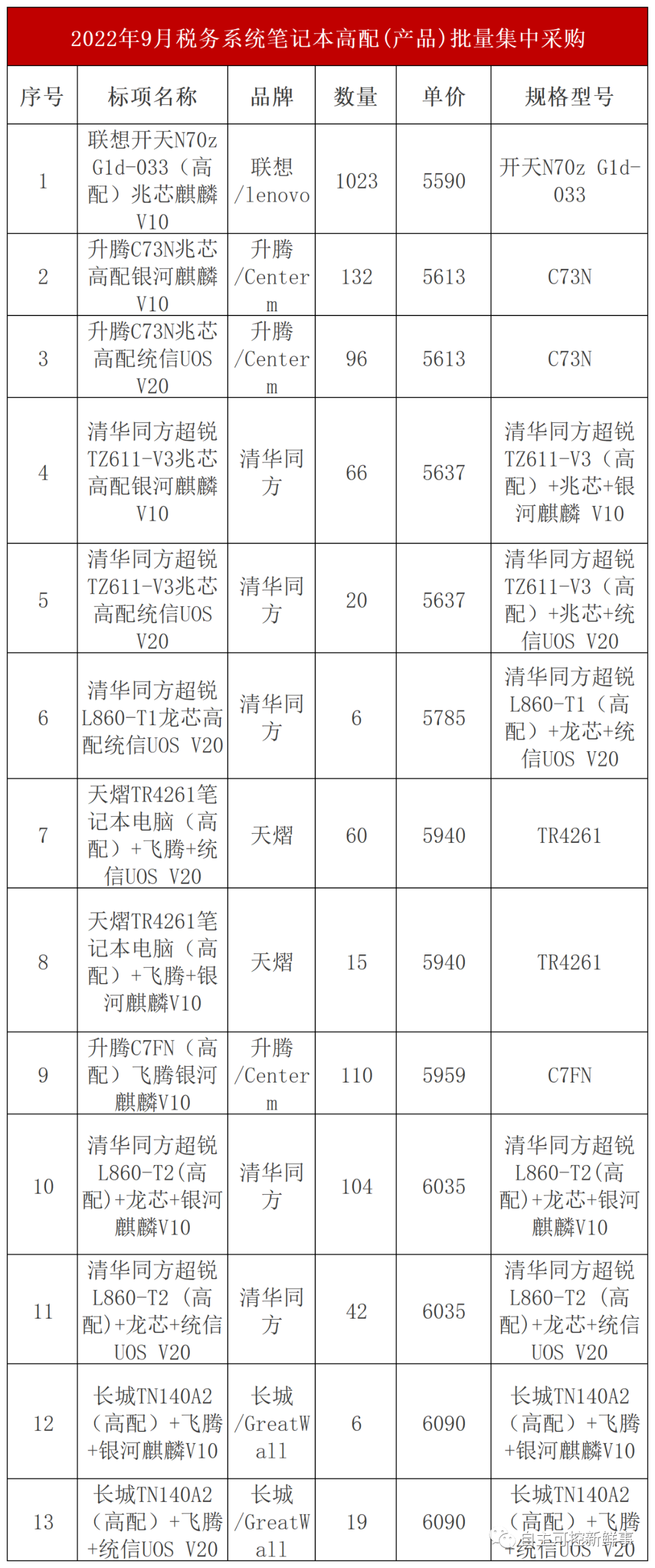 2022年9月税务系统笔记本高配(产品)批量集中采购

| 序号 | 标项名称 | 品牌 | 数量 | 单价 | 规格型号 |
|---|---|---|---|---|---|
| 1 | 联想开天N70z G1d-033（高配）兆芯麒麟V10 | 联想/lenovo | 1023 | 5590 | 开天N70z G1d-033 |
| 2 | 升腾C73N兆芯高配银河麒麟V10 | 升腾/Centerm | 132 | 5613 | C73N |
| 3 | 升腾C73N兆芯高配统信UOS V20 | 升腾/Centerm | 96 | 5613 | C73N |
| 4 | 清华同方超锐TZ611-V3兆芯高配银河麒麟V10 | 清华同方 | 66 | 5637 | 清华同方超锐TZ611-V3（高配）+兆芯+银河麒麟 V10 |
| 5 | 清华同方超锐TZ611-V3兆芯高配统信UOS V20 | 清华同方 | 20 | 5637 | 清华同方超锐TZ611-V3（高配）+兆芯+统信UOS V20 |
| 6 | 清华同方超锐L860-T1龙芯高配统信UOS V20 | 清华同方 | 6 | 5785 | 清华同方超锐L860-T1（高配）+龙芯+统信UOS V20 |
| 7 | 天熠TR4261笔记本电脑（高配）+飞腾+统信UOS V20 | 天熠 | 60 | 5940 | TR4261 |
| 8 | 天熠TR4261笔记本电脑（高配）+飞腾+银河麒麟V10 | 天熠 | 15 | 5940 | TR4261 |
| 9 | 升腾C7FN（高配）飞腾银河麒麟V10 | 升腾/Centerm | 110 | 5959 | C7FN |
| 10 | 清华同方超锐L860-T2(高配)+龙芯+银河麒麟V10 | 清华同方 | 104 | 6035 | 清华同方超锐L860-T2(高配)+龙芯+银河麒麟V10 |
| 11 | 清华同方超锐L860-T2（高配)+龙芯+统信UOS V20 | 清华同方 | 42 | 6035 | 清华同方超锐L860-T2（高配)+龙芯+统信UOS V20 |
| 12 | 长城TN140A2（高配）+飞腾+银河麒麟V10 | 长城/GreatWall | 6 | 6090 | 长城TN140A2（高配）+飞腾+银河麒麟V10 |
| 13 | 长城TN140A2（高配）+飞腾+统信UOS V20 | 长城/GreatWall | 19 | 6090 | 长城TN140A2（高配）+飞腾+统信UOS V20 |

自主可控新鲜事